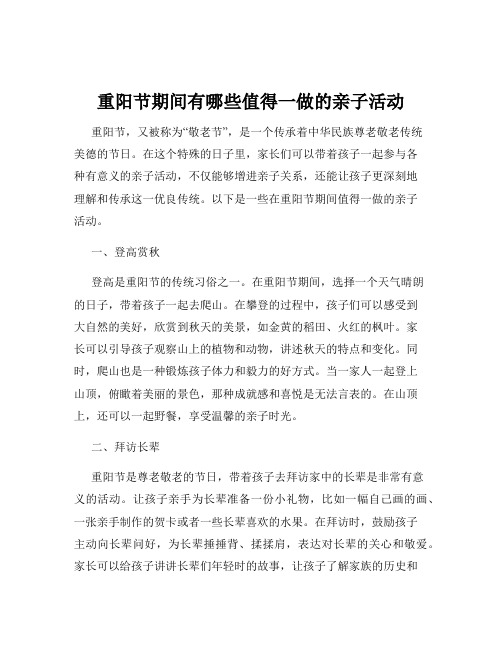 重阳节期间有哪些值得一做的亲子活动

重阳节，又被称为“敬老节”，是一个传承着中华民族尊老敬老传统美德的节日。在这个特殊的日子里，家长们可以带着孩子一起参与各种有意义的亲子活动，不仅能够增进亲子关系，还能让孩子更深刻地理解和传承这一优良传统。以下是一些在重阳节期间值得一做的亲子活动。

一、登高赏秋

登高是重阳节的传统习俗之一。在重阳节期间，选择一个天气晴朗的日子，带着孩子一起去爬山。在攀登的过程中，孩子们可以感受到大自然的美好，欣赏到秋天的美景，如金黄的稻田、火红的枫叶。家长可以引导孩子观察山上的植物和动物，讲述秋天的特点和变化。同时，爬山也是一种锻炼孩子体力和毅力的好方式。当一家人一起登上山顶，俯瞰着美丽的景色，那种成就感和喜悦是无法言表的。在山顶上，还可以一起野餐，享受温馨的亲子时光。

二、拜访长辈

重阳节是尊老敬老的节日，带着孩子去拜访家中的长辈是非常有意义的活动。让孩子亲手为长辈准备一份小礼物，比如一幅自己画的画、一张亲手制作的贺卡或者一些长辈喜欢的水果。在拜访时，鼓励孩子主动向长辈问好，为长辈捶捶背、揉揉肩，表达对长辈的关心和敬爱。家长可以给孩子讲讲长辈们年轻时的故事，让孩子了解家族的历史和